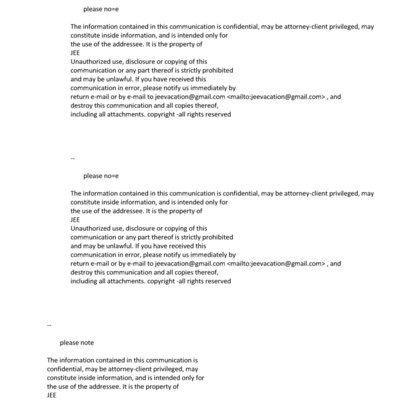 please no=e

The information contained in this communication is confidential, may be attorney-client privileged, may constitute inside information, and is intended only for
the use of the addressee. It is the property of
JEE
Unauthorized use, disclosure or copying of this
communication or any part thereof is strictly prohibited
and may be unlawful. If you have received this
communication in error, please notify us immediately by
return e-mail or by e-mail to jeevacation@gmail.com <mailto:jeevacation@gmail.com> , and
destroy this communication and all copies thereof,
including all attachments. copyright -all rights reserved

--

please no=e

The information contained in this communication is confidential, may be attorney-client privileged, may constitute inside information, and is intended only for
the use of the addressee. It is the property of
JEE
Unauthorized use, disclosure or copying of this
communication or any part thereof is strictly prohibited
and may be unlawful. If you have received this
communication in error, please notify us immediately by
return e-mail or by e-mail to jeevacation@gmail.com <mailto:jeevacation@gmail.com> , and
destroy this communication and all copies thereof,
including all attachments. copyright -all rights reserved

--

please note

The information contained in this communication is
confidential, may be attorney-client privileged, may
constitute inside information, and is intended only for
the use of the addressee. It is the property of
JEE